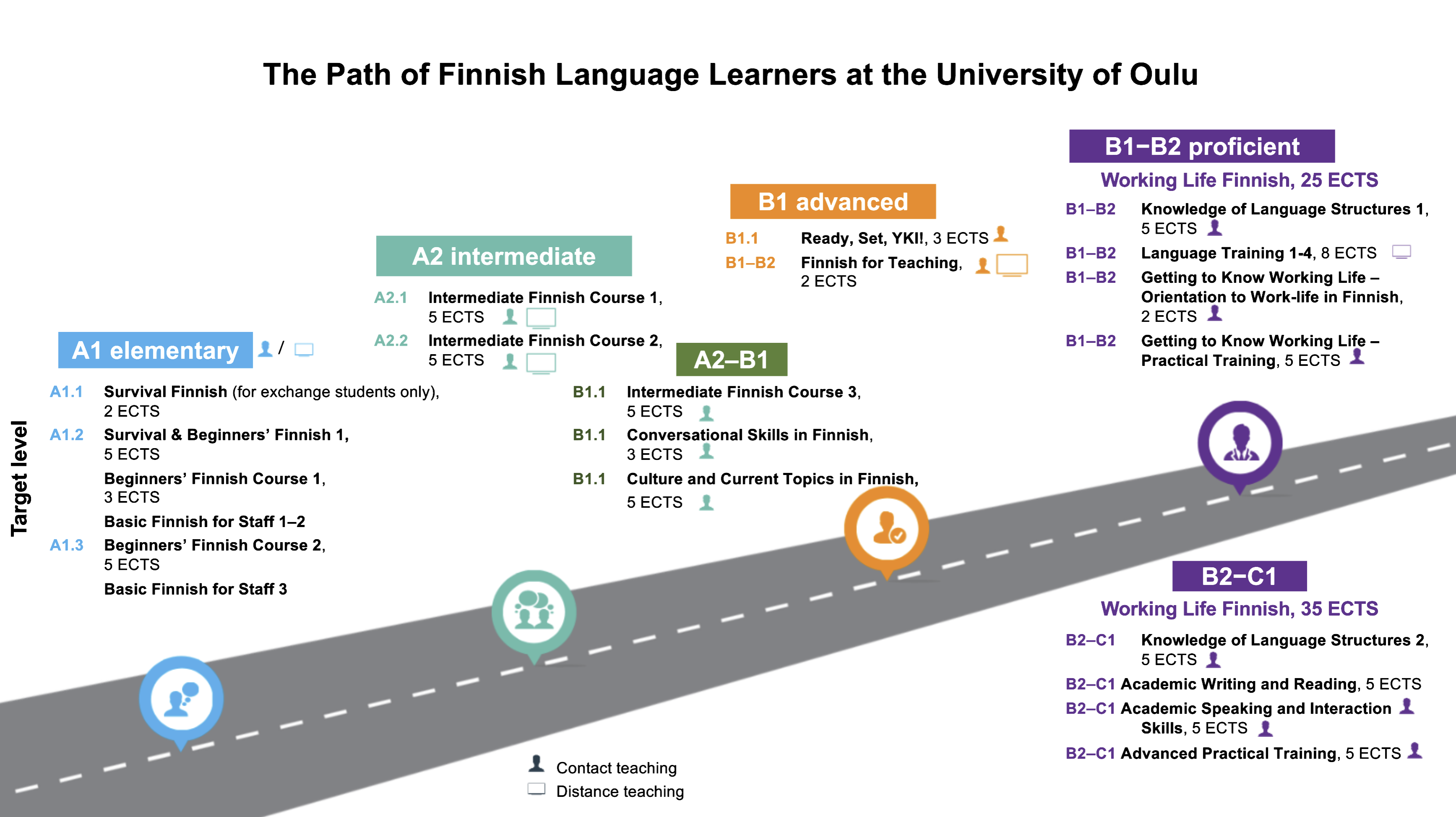 The Path of Finnish Language Learners at the University of Oulu

Target level

A1 elementary /

A1.1 Survival Finnish (for exchange students only), 2 ECTS

A1.2 Survival & Beginners' Finnish 1, 5 ECTS

Beginners' Finnish Course 1, 3 ECTS

Basic Finnish for Staff 1–2

A1.3 Beginners' Finnish Course 2, 5 ECTS

Basic Finnish for Staff 3

A2 intermediate

A2.1 Intermediate Finnish Course 1, 5 ECTS

A2.2 Intermediate Finnish Course 2, 5 ECTS

A2–B1

B1.1 Intermediate Finnish Course 3, 5 ECTS

B1.1 Conversational Skills in Finnish, 3 ECTS

B1.1 Culture and Current Topics in Finnish, 5 ECTS

B1 advanced

B1.1 Ready, Set, YKI!, 3 ECTS

B1–B2 Finnish for Teaching, 2 ECTS

B1–B2 proficient

Working Life Finnish, 25 ECTS

B1–B2 Knowledge of Language Structures 1, 5 ECTS

B1–B2 Language Training 1-4, 8 ECTS

B1–B2 Getting to Know Working Life – Orientation to Work-life in Finnish, 2 ECTS

B1–B2 Getting to Know Working Life – Practical Training, 5 ECTS

B2–C1

Working Life Finnish, 35 ECTS

B2–C1 Knowledge of Language Structures 2, 5 ECTS

B2–C1 Academic Writing and Reading, 5 ECTS

B2–C1 Academic Speaking and Interaction Skills, 5 ECTS

B2–C1 Advanced Practical Training, 5 ECTS

Contact teaching
Distance teaching